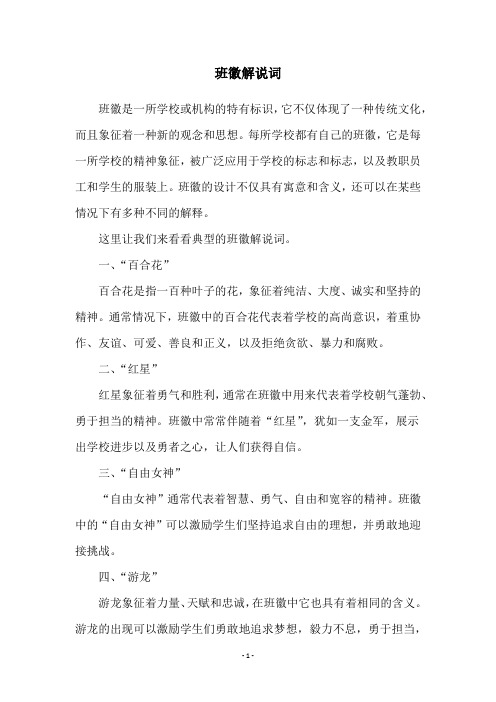 班徽解说词

班徽是一所学校或机构的特有标识，它不仅体现了一种传统文化，而且象征着一种新的观念和思想。每所学校都有自己的班徽，它是每一所学校的精神象征，被广泛应用于学校的标志和标志，以及教职员工和学生的服装上。班徽的设计不仅具有寓意和含义，还可以在某些情况下有多种不同的解释。

这里让我们来看看典型的班徽解说词。

一、“百合花”

百合花是指一百种叶子的花，象征着纯洁、大度、诚实和坚持的精神。通常情况下，班徽中的百合花代表着学校的高尚意识，着重协作、友谊、可爱、善良和正义，以及拒绝贪欲、暴力和腐败。

二、“红星”

红星象征着勇气和胜利，通常在班徽中用来代表着学校朝气蓬勃、勇于担当的精神。班徽中常常伴随着“红星”，犹如一支金军，展示出学校进步以及勇者之心，让人们获得自信。

三、“自由女神”

“自由女神”通常代表着智慧、勇气、自由和宽容的精神。班徽中的“自由女神”可以激励学生们坚持追求自由的理想，并勇敢地迎接挑战。

四、“游龙”

游龙象征着力量、天赋和忠诚，在班徽中它也具有着相同的含义。游龙的出现可以激励学生们勇敢地追求梦想，毅力不息，勇于担当，

- 1 -